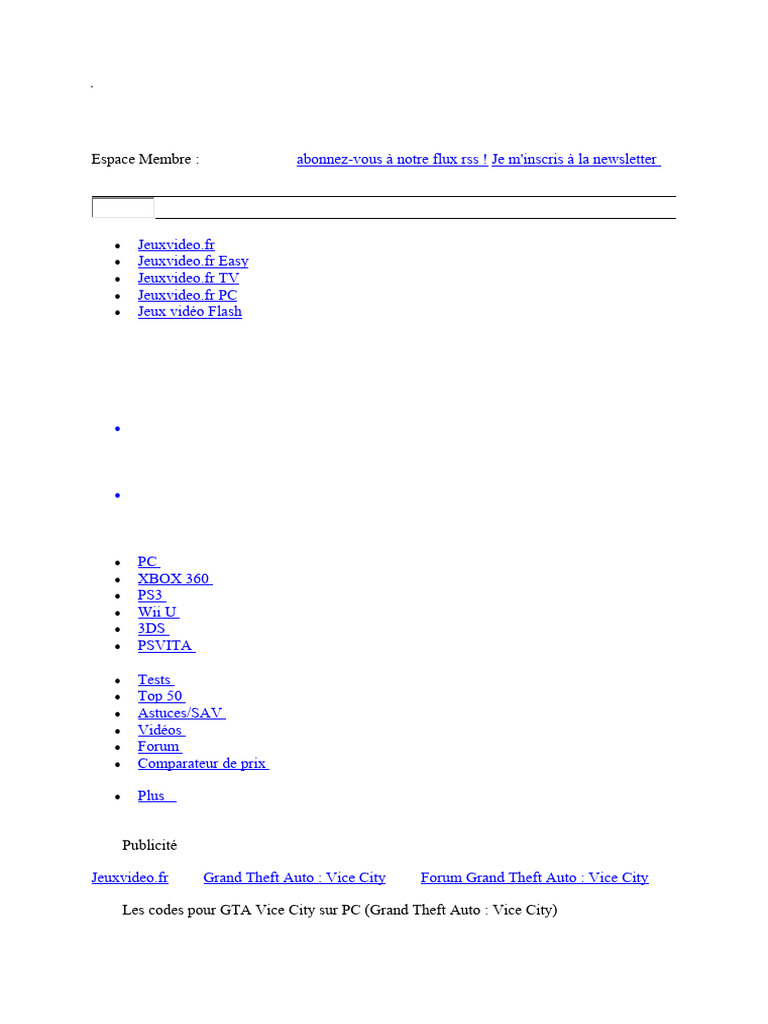 .

Espace Membre : abonnez-vous à notre flux rss ! Je m'inscris à la newsletter

- Jeuxvideo.fr
- Jeuxvideo.fr Easy
- Jeuxvideo.fr TV
- Jeuxvideo.fr PC
- Jeux vidéo Flash

- PC
- XBOX 360
- PS3
- Wii U
- 3DS
- PSVITA

- Tests
- Top 50
- Astuces/SAV
- Vidéos
- Forum
- Comparateur de prix

- Plus

Publicité

Jeuxvideo.fr Grand Theft Auto : Vice City Forum Grand Theft Auto : Vice City

Les codes pour GTA Vice City sur PC (Grand Theft Auto : Vice City)